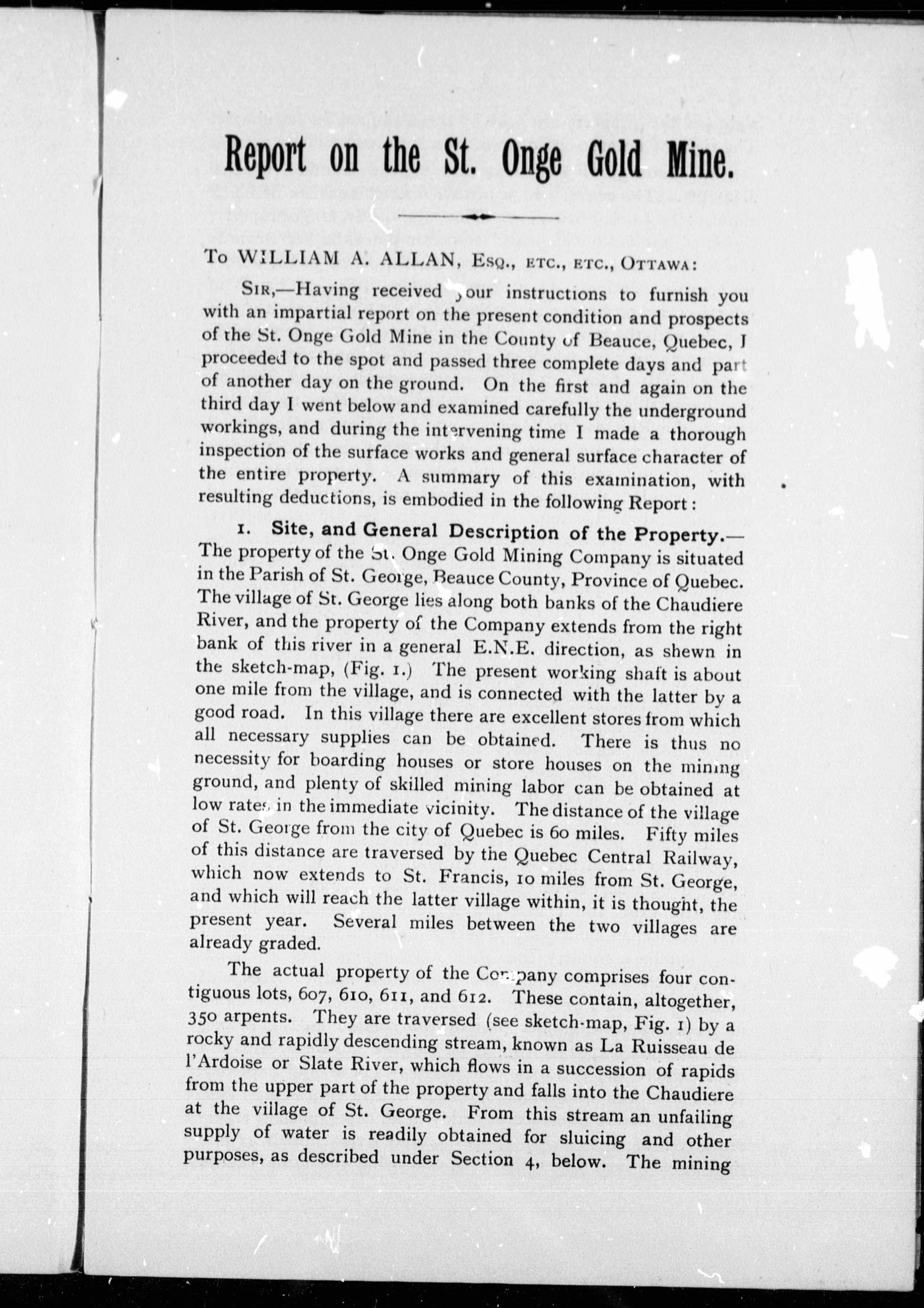 Report on the St. Onge Gold Mine.

To WILLIAM A. ALLAN, Esq., etc., etc., Ottawa:

Sir,—Having received your instructions to furnish you with an impartial report on the present condition and prospects of the St. Onge Gold Mine in the County of Beauce, Quebec, I proceeded to the spot and passed three complete days and part of another day on the ground. On the first and again on the third day I went below and examined carefully the underground workings, and during the intervening time I made a thorough inspection of the surface works and general surface character of the entire property. A summary of this examination, with resulting deductions, is embodied in the following Report:

1. Site, and General Description of the Property.—The property of the St. Onge Gold Mining Company is situated in the Parish of St. George, Beauce County, Province of Quebec. The village of St. George lies along both banks of the Chaudiere River, and the property of the Company extends from the right bank of this river in a general E.N.E. direction, as shewn in the sketch-map, (Fig. 1.) The present working shaft is about one mile from the village, and is connected with the latter by a good road. In this village there are excellent stores from which all necessary supplies can be obtained. There is thus no necessity for boarding houses or store houses on the mining ground, and plenty of skilled mining labor can be obtained at low rates in the immediate vicinity. The distance of the village of St. George from the city of Quebec is 60 miles. Fifty miles of this distance are traversed by the Quebec Central Railway, which now extends to St. Francis, 10 miles from St. George, and which will reach the latter village within, it is thought, the present year. Several miles between the two villages are already graded.

The actual property of the Company comprises four contiguous lots, 607, 610, 611, and 612. These contain, altogether, 350 arpents. They are traversed (see sketch-map, Fig. 1) by a rocky and rapidly descending stream, known as La Ruisseau de l'Ardoise or Slate River, which flows in a succession of rapids from the upper part of the property and falls into the Chaudiere at the village of St. George. From this stream an unfailing supply of water is readily obtained for sluicing and other purposes, as described under Section 4, below. The mining